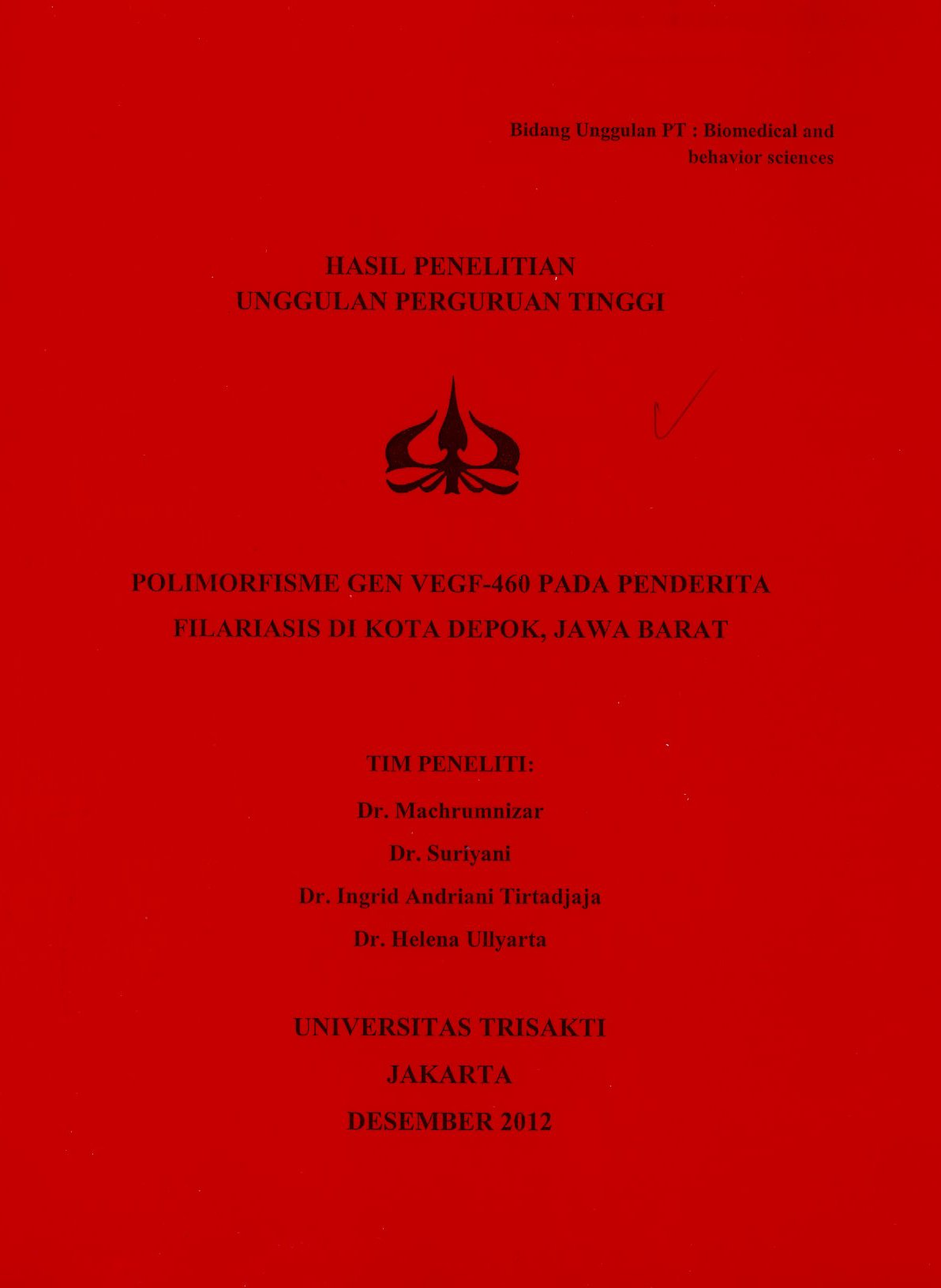 Bidang Unggulan PT : Biomedical and behavior sciences

HASIL PENELITIAN
UNGGULAN PERGURUAN TINGGI

POLIMORFISME GEN VEGF-460 PADA PENDERITA FILARIASIS DI KOTA DEPOK, JAWA BARAT

TIM PENELITI:
Dr. Machrumnizar
Dr. Suriyani
Dr. Ingrid Andriani Tirtadjaja
Dr. Helena Ullyarta

UNIVERSITAS TRISAKTI
JAKARTA
DESEMBER 2012